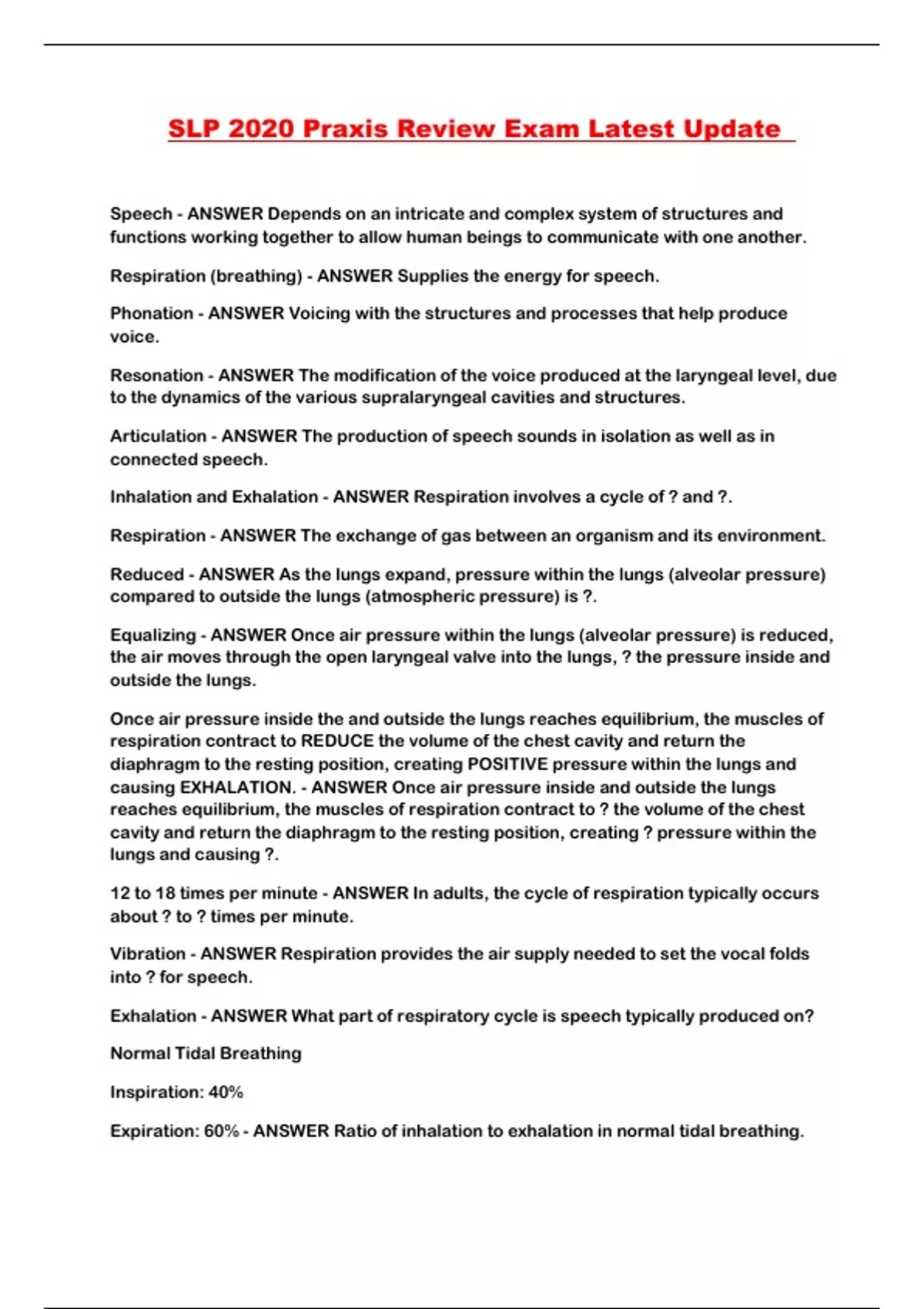 SLP 2020 Praxis Review Exam Latest Update

Speech - ANSWER Depends on an intricate and complex system of structures and functions working together to allow human beings to communicate with one another.

Respiration (breathing) - ANSWER Supplies the energy for speech.

Phonation - ANSWER Voicing with the structures and processes that help produce voice.

Resonation - ANSWER The modification of the voice produced at the laryngeal level, due to the dynamics of the various supralaryngeal cavities and structures.

Articulation - ANSWER The production of speech sounds in isolation as well as in connected speech.

Inhalation and Exhalation - ANSWER Respiration involves a cycle of ? and ?.

Respiration - ANSWER The exchange of gas between an organism and its environment.

Reduced - ANSWER As the lungs expand, pressure within the lungs (alveolar pressure) compared to outside the lungs (atmospheric pressure) is ?.

Equalizing - ANSWER Once air pressure within the lungs (alveolar pressure) is reduced, the air moves through the open laryngeal valve into the lungs, ? the pressure inside and outside the lungs.

Once air pressure inside the and outside the lungs reaches equilibrium, the muscles of respiration contract to REDUCE the volume of the chest cavity and return the diaphragm to the resting position, creating POSITIVE pressure within the lungs and causing EXHALATION. - ANSWER Once air pressure inside and outside the lungs reaches equilibrium, the muscles of respiration contract to ? the volume of the chest cavity and return the diaphragm to the resting position, creating ? pressure within the lungs and causing ?.

12 to 18 times per minute - ANSWER In adults, the cycle of respiration typically occurs about ? to ? times per minute.

Vibration - ANSWER Respiration provides the air supply needed to set the vocal folds into ? for speech.

Exhalation - ANSWER What part of respiratory cycle is speech typically produced on?

Normal Tidal Breathing

Inspiration: 40%

Expiration: 60% - ANSWER Ratio of inhalation to exhalation in normal tidal breathing.